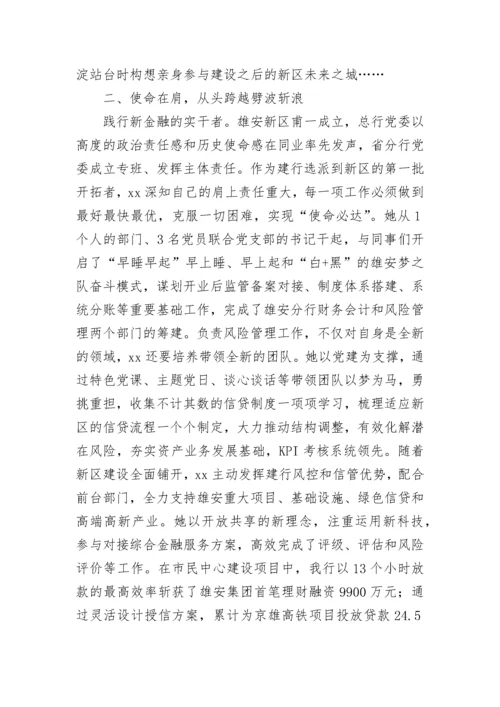 淀站台时构想亲身参与建设之后的新区未来之城……

二、使命在肩，从头跨越劈波斩浪

践行新金融的实干者。雄安新区甫一成立，总行党委以高度的政治责任感和历史使命感在同业率先发声，省分行党委成立专班、发挥主体责任。作为建行选派到新区的第一批开拓者，xx深知自己的肩上责任重大，每一项工作必须做到最好最快最优，克服一切困难，实现“使命必达”。她从1个人的部门、3名党员联合党支部的书记干起，与同事们开启了“早睡早起”早上睡、早上起和“白+黑”的雄安梦之队奋斗模式，谋划开业后监管备案对接、制度体系搭建、系统分账等重要基础工作，完成了雄安分行财务会计和风险管理两个部门的筹建。负责风险管理工作，不仅对自身是全新的领域，xx还要培养带领全新的团队。她以党建为支撑，通过特色党课、主题党日、谈心谈话等带领团队以梦为马，勇挑重担，收集不计其数的信贷制度一项项学习，梳理适应新区的信贷流程一个个制定，大力推动结构调整，有效化解潜在风险，夯实资产业务发展基础，KPI考核系统领先。随着新区建设全面铺开，xx主动发挥建行风控和信管优势，配合前台部门，全力支持雄安重大项目、基础设施、绿色信贷和高端高新产业。她以开放共享的新理念，注重运用新科技，参与对接综合金融服务方案，高效完成了评级、评估和风险评价等工作。在市民中心建设项目中，我行以13个小时放款的最高效率斩获了雄安集团首笔理财融资9900万元；通过灵活设计授信方案，累计为京雄高铁项目投放贷款24.5